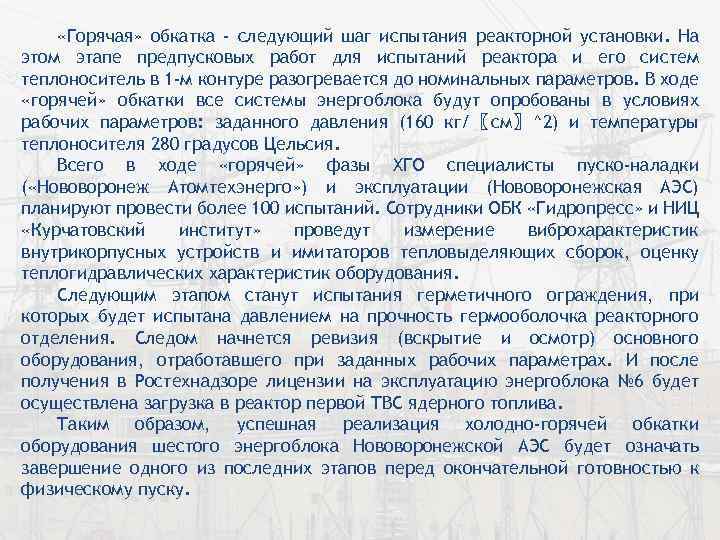 «Горячая» обкатка - следующий шаг испытания реакторной установки. На этом этапе предпусковых работ для испытаний реактора и его систем теплоноситель в 1-м контуре разогревается до номинальных параметров. В ходе «горячей» обкатки все системы энергоблока будут опробованы в условиях рабочих параметров: заданного давления (160 кг/ 〖см〗 ^2) и температуры теплоносителя 280 градусов Цельсия.

Всего в ходе «горячей» фазы ХГО специалисты пуско-наладки («Нововоронеж Атомтехэнерго») и эксплуатации (Нововоронежская АЭС) планируют провести более 100 испытаний. Сотрудники ОБК «Гидропресс» и НИЦ «Курчатовский институт» проведут измерение виброхарактеристик внутрикорпусных устройств и имитаторов тепловыделяющих сборок, оценку теплогидравлических характеристик оборудования.

Следующим этапом станут испытания герметичного ограждения, при которых будет испытана давлением на прочность гермооболочка реакторного отделения. Следом начнется ревизия (вскрытие и осмотр) основного оборудования, отработавшего при заданных рабочих параметрах. И после получения в Ростехнадзоре лицензии на эксплуатацию энергоблока №6 будет осуществлена загрузка в реактор первой ТВС ядерного топлива.

Таким образом, успешная реализация холодно-горячей обкатки оборудования шестого энергоблока Нововоронежской АЭС будет означать завершение одного из последних этапов перед окончательной готовностью к физическому пуску.